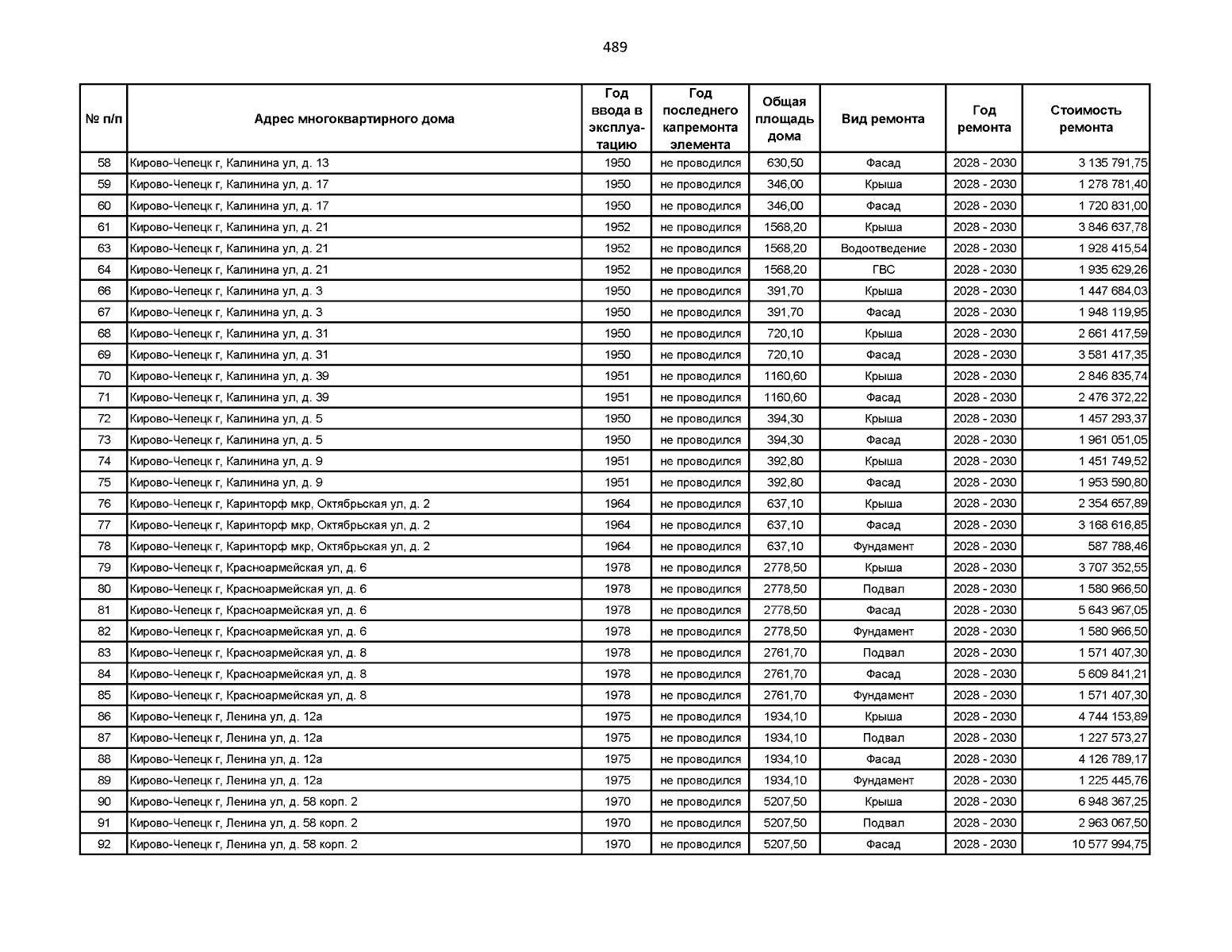 489

| № п/п | Адрес многоквартирного дома | Год ввода в эксплуатацию | Год последнего капремонта элемента | Общая площадь дома | Вид ремонта | Год ремонта | Стоимость ремонта |
|---|---|---|---|---|---|---|---|
| 58 | Кирово-Чепецк г, Калинина ул, д. 13 | 1950 | не проводился | 630,50 | Фасад | 2028 - 2030 | 3 135 791,75 |
| 59 | Кирово-Чепецк г, Калинина ул, д. 17 | 1950 | не проводился | 346,00 | Крыша | 2028 - 2030 | 1 278 781,40 |
| 60 | Кирово-Чепецк г, Калинина ул, д. 17 | 1950 | не проводился | 346,00 | Фасад | 2028 - 2030 | 1 720 831,00 |
| 61 | Кирово-Чепецк г, Калинина ул, д. 21 | 1952 | не проводился | 1568,20 | Крыша | 2028 - 2030 | 3 846 637,78 |
| 63 | Кирово-Чепецк г, Калинина ул, д. 21 | 1952 | не проводился | 1568,20 | Водоотведение | 2028 - 2030 | 1 928 415,54 |
| 64 | Кирово-Чепецк г, Калинина ул, д. 21 | 1952 | не проводился | 1568,20 | ГВС | 2028 - 2030 | 1 935 629,26 |
| 66 | Кирово-Чепецк г, Калинина ул, д. 3 | 1950 | не проводился | 391,70 | Крыша | 2028 - 2030 | 1 447 684,03 |
| 67 | Кирово-Чепецк г, Калинина ул, д. 3 | 1950 | не проводился | 391,70 | Фасад | 2028 - 2030 | 1 948 119,95 |
| 68 | Кирово-Чепецк г, Калинина ул, д. 31 | 1950 | не проводился | 720,10 | Крыша | 2028 - 2030 | 2 661 417,59 |
| 69 | Кирово-Чепецк г, Калинина ул, д. 31 | 1950 | не проводился | 720,10 | Фасад | 2028 - 2030 | 3 581 417,35 |
| 70 | Кирово-Чепецк г, Калинина ул, д. 39 | 1951 | не проводился | 1160,60 | Крыша | 2028 - 2030 | 2 846 835,74 |
| 71 | Кирово-Чепецк г, Калинина ул, д. 39 | 1951 | не проводился | 1160,60 | Фасад | 2028 - 2030 | 2 476 372,22 |
| 72 | Кирово-Чепецк г, Калинина ул, д. 5 | 1950 | не проводился | 394,30 | Крыша | 2028 - 2030 | 1 457 293,37 |
| 73 | Кирово-Чепецк г, Калинина ул, д. 5 | 1950 | не проводился | 394,30 | Фасад | 2028 - 2030 | 1 961 051,05 |
| 74 | Кирово-Чепецк г, Калинина ул, д. 9 | 1951 | не проводился | 392,80 | Крыша | 2028 - 2030 | 1 451 749,52 |
| 75 | Кирово-Чепецк г, Калинина ул, д. 9 | 1951 | не проводился | 392,80 | Фасад | 2028 - 2030 | 1 953 590,80 |
| 76 | Кирово-Чепецк г, Каринторф мкр, Октябрьская ул, д. 2 | 1964 | не проводился | 637,10 | Крыша | 2028 - 2030 | 2 354 657,89 |
| 77 | Кирово-Чепецк г, Каринторф мкр, Октябрьская ул, д. 2 | 1964 | не проводился | 637,10 | Фасад | 2028 - 2030 | 3 168 616,85 |
| 78 | Кирово-Чепецк г, Каринторф мкр, Октябрьская ул, д. 2 | 1964 | не проводился | 637,10 | Фундамент | 2028 - 2030 | 587 788,46 |
| 79 | Кирово-Чепецк г, Красноармейская ул, д. 6 | 1978 | не проводился | 2778,50 | Крыша | 2028 - 2030 | 3 707 352,55 |
| 80 | Кирово-Чепецк г, Красноармейская ул, д. 6 | 1978 | не проводился | 2778,50 | Подвал | 2028 - 2030 | 1 580 966,50 |
| 81 | Кирово-Чепецк г, Красноармейская ул, д. 6 | 1978 | не проводился | 2778,50 | Фасад | 2028 - 2030 | 5 643 967,05 |
| 82 | Кирово-Чепецк г, Красноармейская ул, д. 6 | 1978 | не проводился | 2778,50 | Фундамент | 2028 - 2030 | 1 580 966,50 |
| 83 | Кирово-Чепецк г, Красноармейская ул, д. 8 | 1978 | не проводился | 2761,70 | Подвал | 2028 - 2030 | 1 571 407,30 |
| 84 | Кирово-Чепецк г, Красноармейская ул, д. 8 | 1978 | не проводился | 2761,70 | Фасад | 2028 - 2030 | 5 609 841,21 |
| 85 | Кирово-Чепецк г, Красноармейская ул, д. 8 | 1978 | не проводился | 2761,70 | Фундамент | 2028 - 2030 | 1 571 407,30 |
| 86 | Кирово-Чепецк г, Ленина ул, д. 12а | 1975 | не проводился | 1934,10 | Крыша | 2028 - 2030 | 4 744 153,89 |
| 87 | Кирово-Чепецк г, Ленина ул, д. 12а | 1975 | не проводился | 1934,10 | Подвал | 2028 - 2030 | 1 227 573,27 |
| 88 | Кирово-Чепецк г, Ленина ул, д. 12а | 1975 | не проводился | 1934,10 | Фасад | 2028 - 2030 | 4 126 789,17 |
| 89 | Кирово-Чепецк г, Ленина ул, д. 12а | 1975 | не проводился | 1934,10 | Фундамент | 2028 - 2030 | 1 225 445,76 |
| 90 | Кирово-Чепецк г, Ленина ул, д. 58 корп. 2 | 1970 | не проводился | 5207,50 | Крыша | 2028 - 2030 | 6 948 367,25 |
| 91 | Кирово-Чепецк г, Ленина ул, д. 58 корп. 2 | 1970 | не проводился | 5207,50 | Подвал | 2028 - 2030 | 2 963 067,50 |
| 92 | Кирово-Чепецк г, Ленина ул, д. 58 корп. 2 | 1970 | не проводился | 5207,50 | Фасад | 2028 - 2030 | 10 577 994,75 |